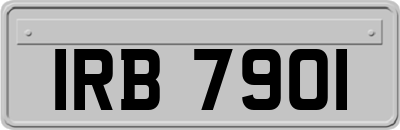 IRB 7901